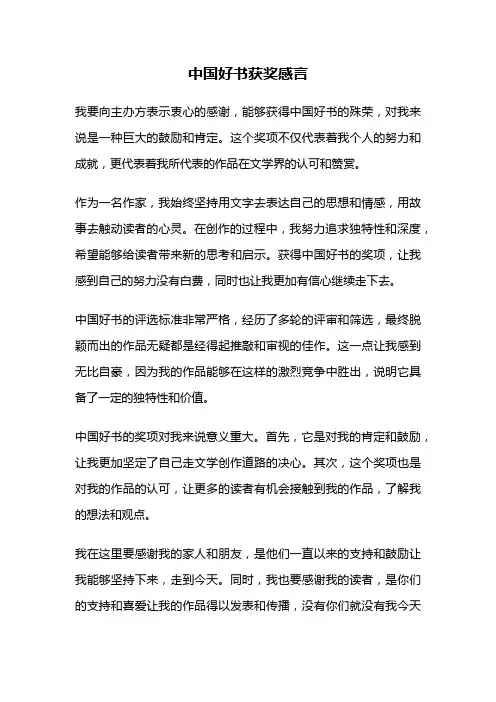 中国好书获奖感言

我要向主办方表示衷心的感谢，能够获得中国好书的殊荣，对我来说是一种巨大的鼓励和肯定。这个奖项不仅代表着我个人的努力和成就，更代表着我所代表的作品在文学界的认可和赞赏。

作为一名作家，我始终坚持用文字去表达自己的思想和情感，用故事去触动读者的心灵。在创作的过程中，我努力追求独特性和深度，希望能够给读者带来新的思考和启示。获得中国好书的奖项，让我感到自己的努力没有白费，同时也让我更加有信心继续走下去。

中国好书的评选标准非常严格，经历了多轮的评审和筛选，最终脱颖而出的作品无疑都是经得起推敲和审视的佳作。这一点让我感到无比自豪，因为我的作品能够在这样的激烈竞争中胜出，说明它具备了一定的独特性和价值。

中国好书的奖项对我来说意义重大。首先，它是对我的肯定和鼓励，让我更加坚定了自己走文学创作道路的决心。其次，这个奖项也是对我的作品的认可，让更多的读者有机会接触到我的作品，了解我的想法和观点。

我在这里要感谢我的家人和朋友，是他们一直以来的支持和鼓励让我能够坚持下来，走到今天。同时，我也要感谢我的读者，是你们的支持和喜爱让我的作品得以发表和传播，没有你们就没有我今天